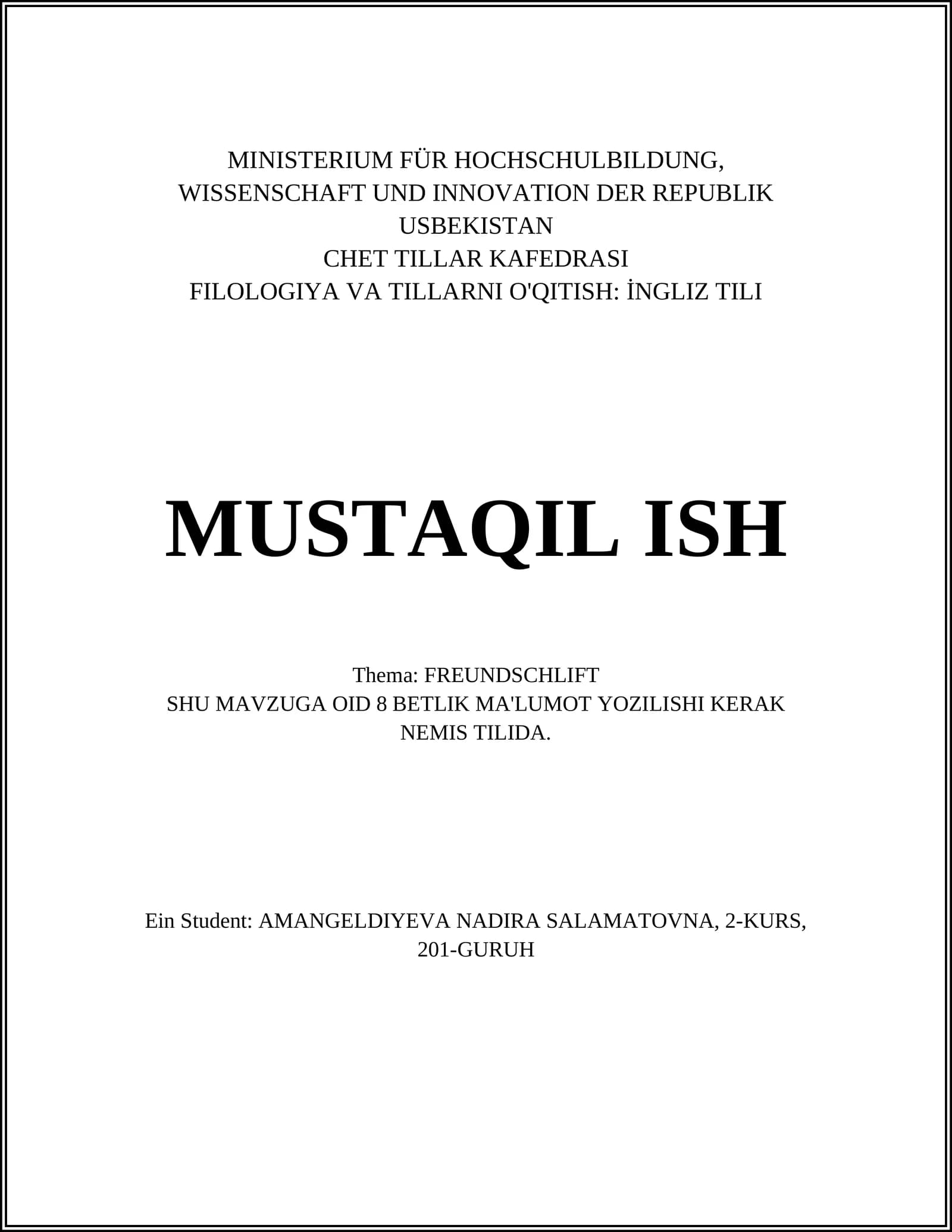 MINISTERIUM FÜR HOCHSCHULBILDUNG, WISSENSCHAFT UND INNOVATION DER REPUBLIK USBEKISTAN
CHET TILLAR KAFEDRASI
FILOLOGIYA VA TILLARNI O'QITISH: İNGLIZ TILI

MUSTAQIL ISH

Thema: FREUNDSCHLIFT
SHU MAVZUGA OID 8 BETLIK MA'LUMOT YOZILISHI KERAK NEMIS TILIDA.

Ein Student: AMANGELDIYEVA NADIRA SALAMATOVNA, 2-KURS, 201-GURUH